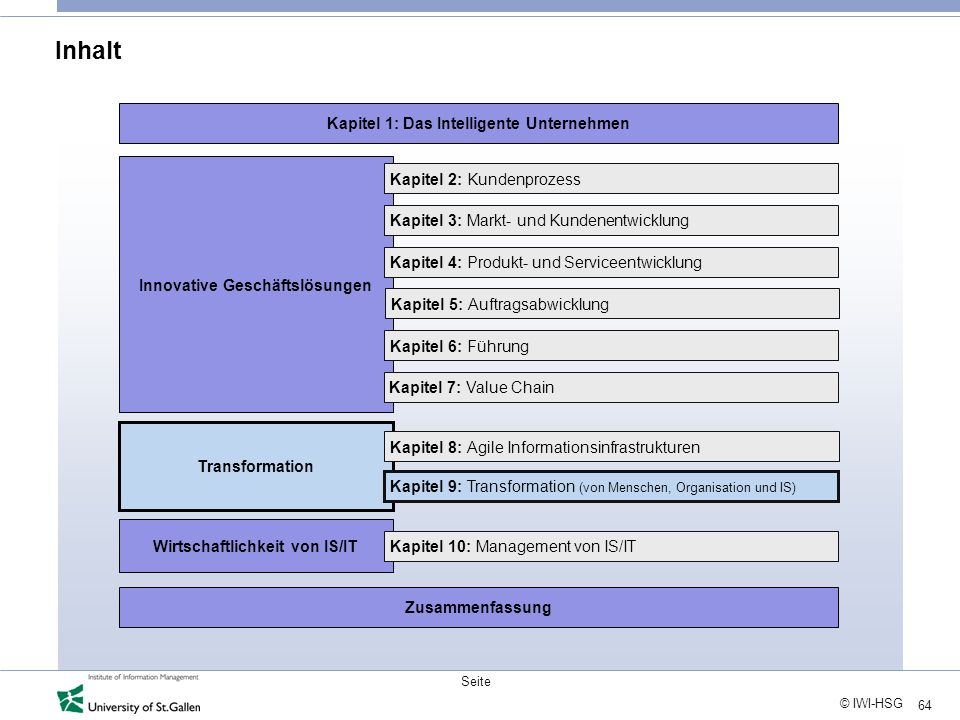 Inhalt

Kapitel 1: Das Intelligente Unternehmen

Innovative Geschäftslösungen

Kapitel 2: Kundenprozess

Kapitel 3: Markt- und Kundenentwicklung

Kapitel 4: Produkt- und Serviceentwicklung

Kapitel 5: Auftragsabwicklung

Kapitel 6: Führung

Kapitel 7: Value Chain

Transformation

Kapitel 8: Agile Informationsinfrastrukturen

Kapitel 9: Transformation (von Menschen, Organisation und IS)

Wirtschaftlichkeit von IS/IT

Kapitel 10: Management von IS/IT

Zusammenfassung

Institute of Information Management
University of St.Gallen

Seite

© IWI-HSG

64